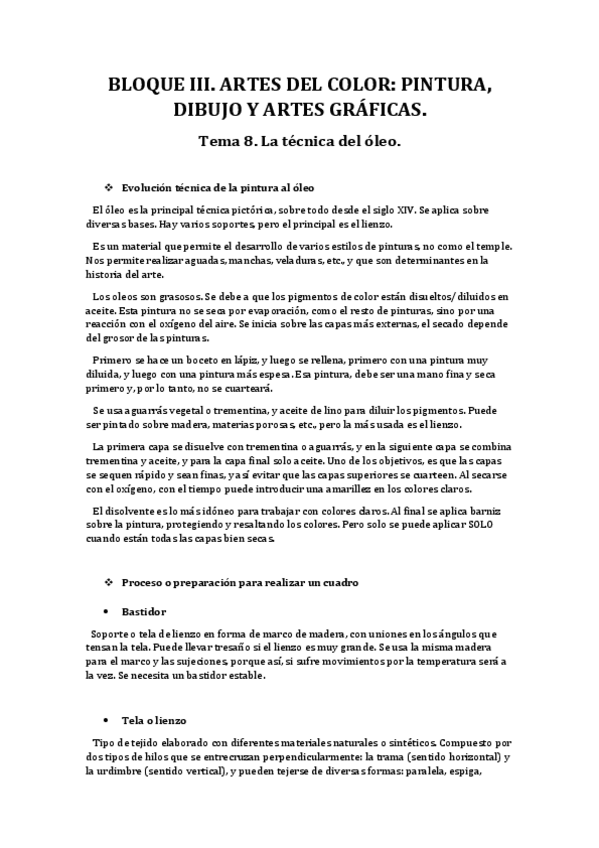 BLOQUE III. ARTES DEL COLOR: PINTURA, DIBUJO Y ARTES GRÁFICAS.

Tema 8. La técnica del óleo.

❖ Evolución técnica de la pintura al óleo

El óleo es la principal técnica pictórica, sobre todo desde el siglo XIV. Se aplica sobre diversas bases. Hay varios soportes, pero el principal es el lienzo.

Es un material que permite el desarrollo de varios estilos de pinturas, no como el temple. Nos permite realizar aguadas, manchas, veladuras, etc., y que son determinantes en la historia del arte.

Los oleos son grasosos. Se debe a que los pigmentos de color están disueltos/ diluidos en aceite. Esta pintura no se seca por evaporación, como el resto de pinturas, sino por una reacción con el oxígeno del aire. Se inicia sobre las capas más externas, el secado depende del grosor de las pinturas.

Primero se hace un boceto en lápiz, y luego se rellena, primero con una pintura muy diluida, y luego con una pintura más espesa. Esa pintura, debe ser una mano fina y seca primero y, por lo tanto, no se cuarteará.

Se usa aguarrás vegetal o trementina, y aceite de lino para diluir los pigmentos. Puede ser pintado sobre madera, materias porosas, etc., pero la más usada es el lienzo.

La primera capa se disuelve con trementina o aguarrás, y en la siguiente capa se combina trementina y aceite, y para la capa final solo aceite. Uno de los objetivos, es que las capas se sequen rápido y sean finas, y así evitar que las capas superiores se cuarteen. Al secarse con el oxígeno, con el tiempo puede introducir una amarillez en los colores claros.

El disolvente es lo más idóneo para trabajar con colores claros. Al final se aplica barniz sobre la pintura, protegiendo y resaltando los colores. Pero solo se puede aplicar SOLO cuando están todas las capas bien secas.

❖ Proceso o preparación para realizar un cuadro

• Bastidor

Soporte o tela de lienzo en forma de marco de madera, con uniones en los ángulos que tensan la tela. Puede llevar tresaño si el lienzo es muy grande. Se usa la misma madera para el marco y las sujeciones, porque así, si sufre movimientos por la temperatura será a la vez. Se necesita un bastidor estable.

• Tela o lienzo

Tipo de tejido elaborado con diferentes materiales naturales o sintéticos. Compuesto por dos tipos de hilos que se entrecruzan perpendicularmente: la trama (sentido horizontal) y la urdimbre (sentido vertical), y pueden tejerse de diversas formas: paralela, espiga,